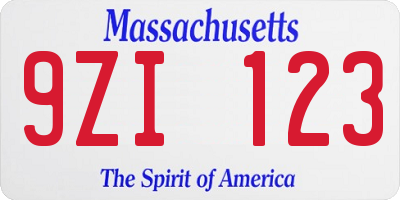 Massachusetts

9ZI 123

The Spirit of America